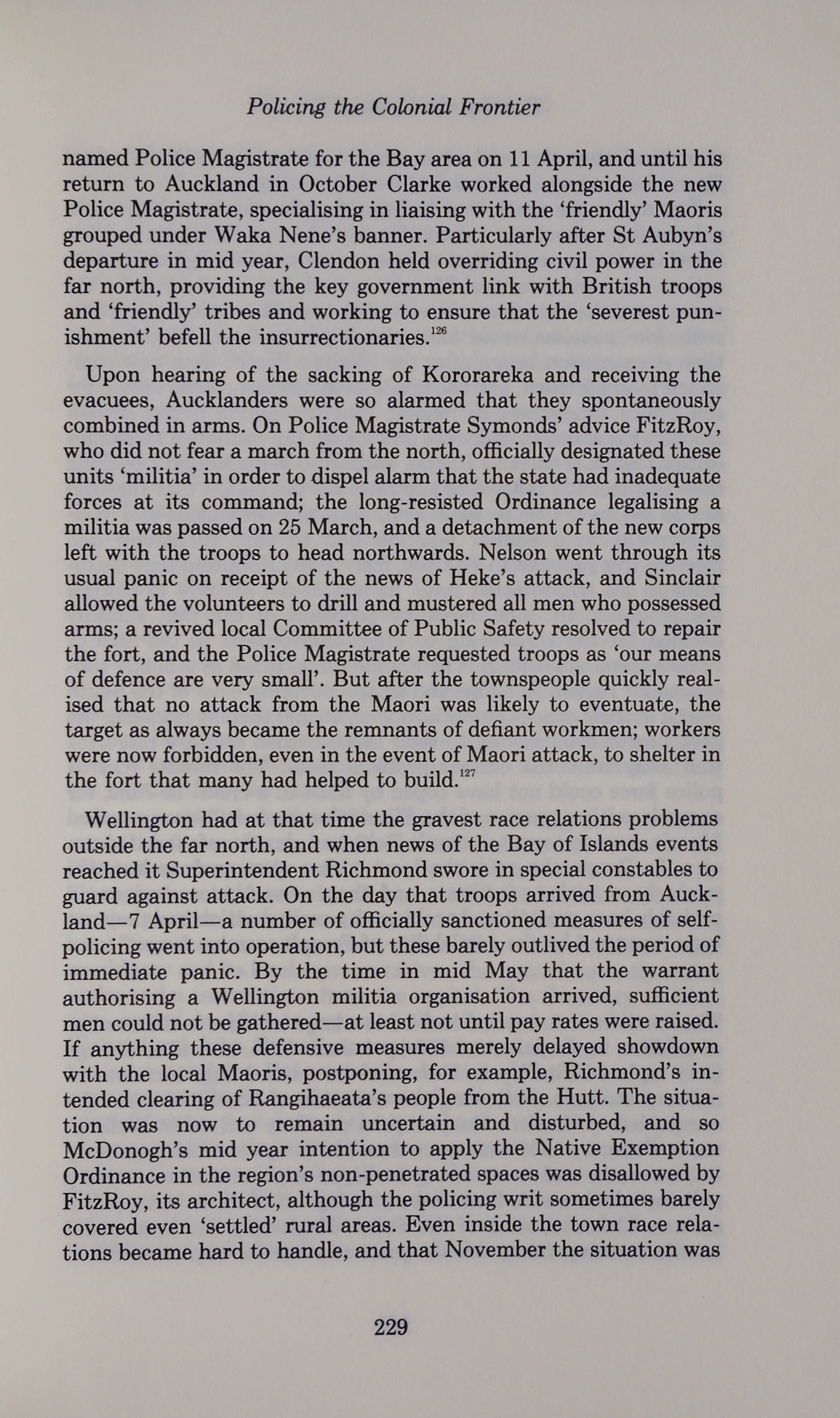 Policing the Colonial Frontier

named Police Magistrate for the Bay area on 11 April, and until his return to Auckland in October Clarke worked alongside the new Police Magistrate, specialising in liaising with the 'friendly' Maoris grouped under Waka Nene's banner. Particularly after St Aubyn's departure in mid year, Clendon held overriding civil power in the far north, providing the key government link with British troops and 'friendly' tribes and working to ensure that the 'severest punishment' befell the insurrectionaries.$^{126}$

Upon hearing of the sacking of Kororareka and receiving the evacuees, Aucklanders were so alarmed that they spontaneously combined in arms. On Police Magistrate Symonds' advice FitzRoy, who did not fear a march from the north, officially designated these units 'militia' in order to dispel alarm that the state had inadequate forces at its command; the long-resisted Ordinance legalising a militia was passed on 25 March, and a detachment of the new corps left with the troops to head northwards. Nelson went through its usual panic on receipt of the news of Heke's attack, and Sinclair allowed the volunteers to drill and mustered all men who possessed arms; a revived local Committee of Public Safety resolved to repair the fort, and the Police Magistrate requested troops as 'our means of defence are very small'. But after the townspeople quickly realised that no attack from the Maori was likely to eventuate, the target as always became the remnants of defiant workmen; workers were now forbidden, even in the event of Maori attack, to shelter in the fort that many had helped to build.$^{127}$

Wellington had at that time the gravest race relations problems outside the far north, and when news of the Bay of Islands events reached it Superintendent Richmond swore in special constables to guard against attack. On the day that troops arrived from Auckland—7 April—a number of officially sanctioned measures of self-policing went into operation, but these barely outlived the period of immediate panic. By the time in mid May that the warrant authorising a Wellington militia organisation arrived, sufficient men could not be gathered—at least not until pay rates were raised. If anything these defensive measures merely delayed showdown with the local Maoris, postponing, for example, Richmond's intended clearing of Rangihaeata's people from the Hutt. The situation was now to remain uncertain and disturbed, and so McDonogh's mid year intention to apply the Native Exemption Ordinance in the region's non-penetrated spaces was disallowed by FitzRoy, its architect, although the policing writ sometimes barely covered even 'settled' rural areas. Even inside the town race relations became hard to handle, and that November the situation was

229